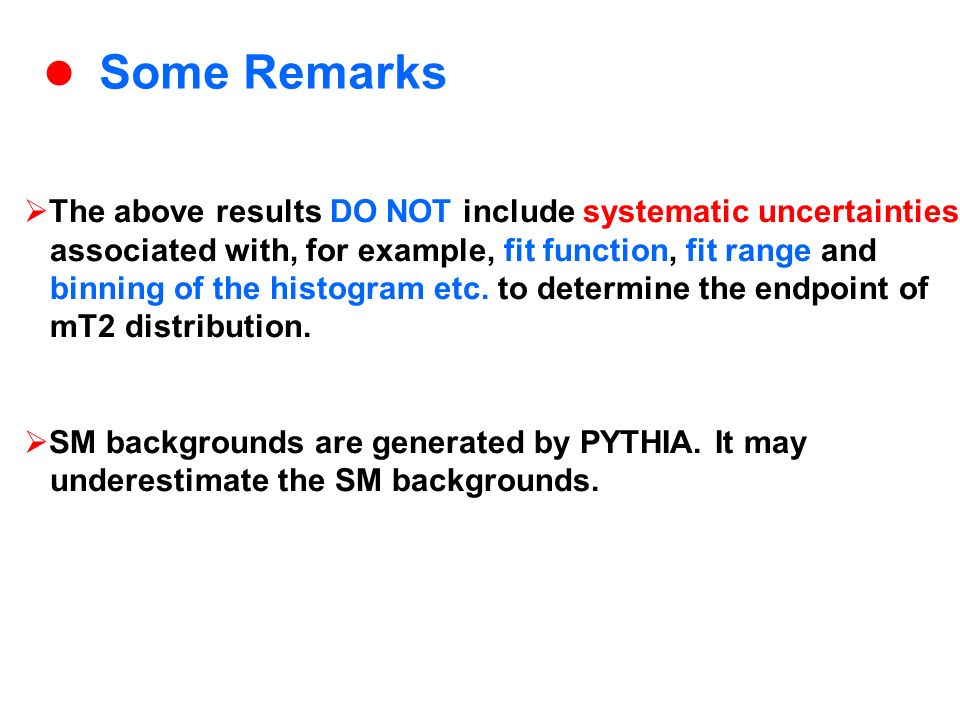 ● Some Remarks

➢The above results DO NOT include systematic uncertainties associated with, for example, fit function, fit range and binning of the histogram etc. to determine the endpoint of mT2 distribution.

➢SM backgrounds are generated by PYTHIA. It may underestimate the SM backgrounds.